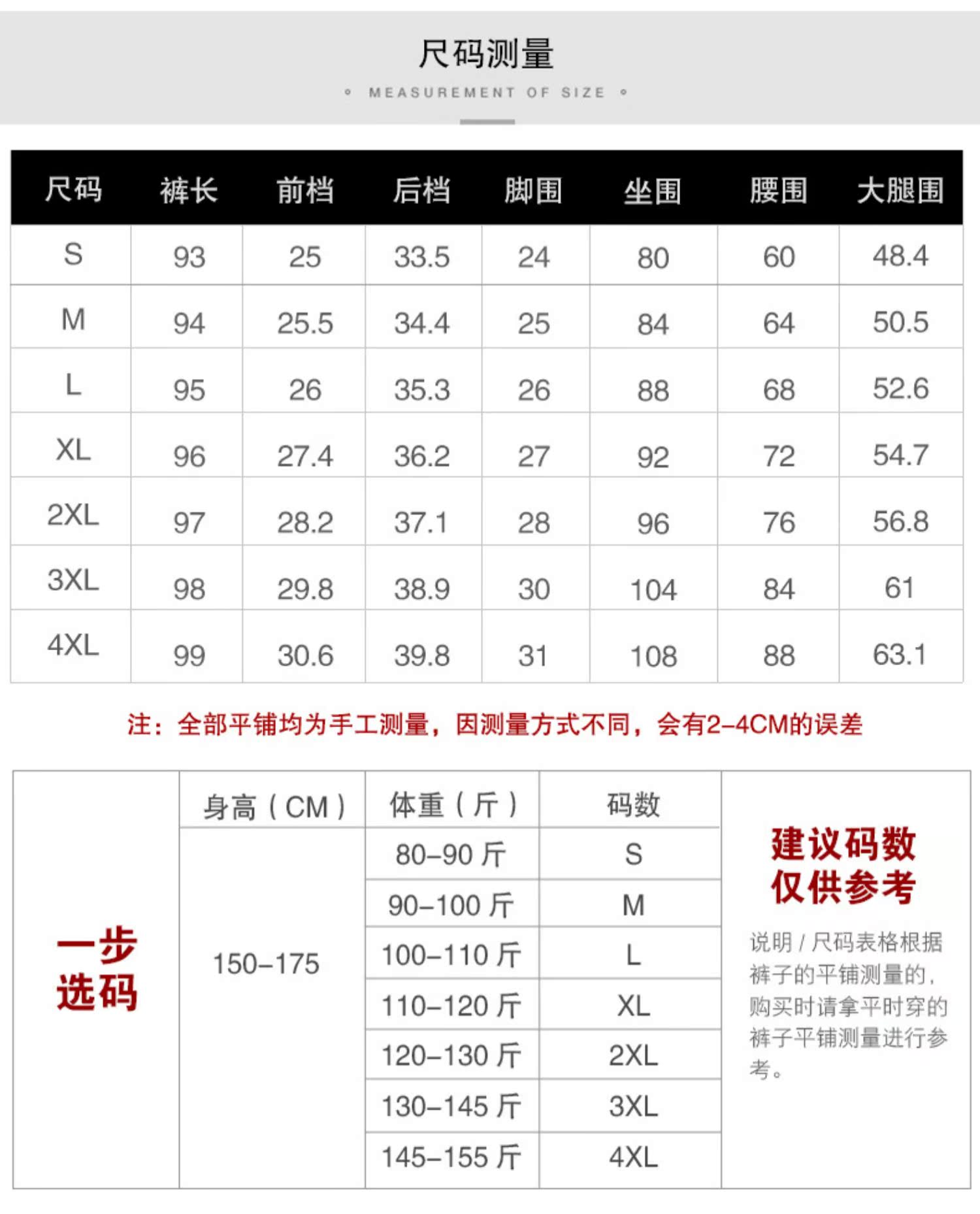 尺码测量

MEASUREMENT OF SIZE

| 尺码 | 裤长 | 前档 | 后档 | 脚围 | 坐围 | 腰围 | 大腿围 |
|---|---|---|---|---|---|---|---|
| S | 93 | 25 | 33.5 | 24 | 80 | 60 | 48.4 |
| M | 94 | 25.5 | 34.4 | 25 | 84 | 64 | 50.5 |
| L | 95 | 26 | 35.3 | 26 | 88 | 68 | 52.6 |
| XL | 96 | 27.4 | 36.2 | 27 | 92 | 72 | 54.7 |
| 2XL | 97 | 28.2 | 37.1 | 28 | 96 | 76 | 56.8 |
| 3XL | 98 | 29.8 | 38.9 | 30 | 104 | 84 | 61 |
| 4XL | 99 | 30.6 | 39.8 | 31 | 108 | 88 | 63.1 |

注：全部平铺均为手工测量，因测量方式不同，会有2-4CM的误差

一步选码

| 身高（CM） | 体重（斤） | 码数 |
|---|---|---|
| 150-175 | 80-90 斤 | S |
| | 90-100 斤 | M |
| | 100-110 斤 | L |
| | 110-120 斤 | XL |
| | 120-130 斤 | 2XL |
| | 130-145 斤 | 3XL |
| | 145-155 斤 | 4XL |

建议码数
仅供参考

说明 / 尺码表格根据裤子的平铺测量的，购买时请拿平时穿的裤子平铺测量进行参考。